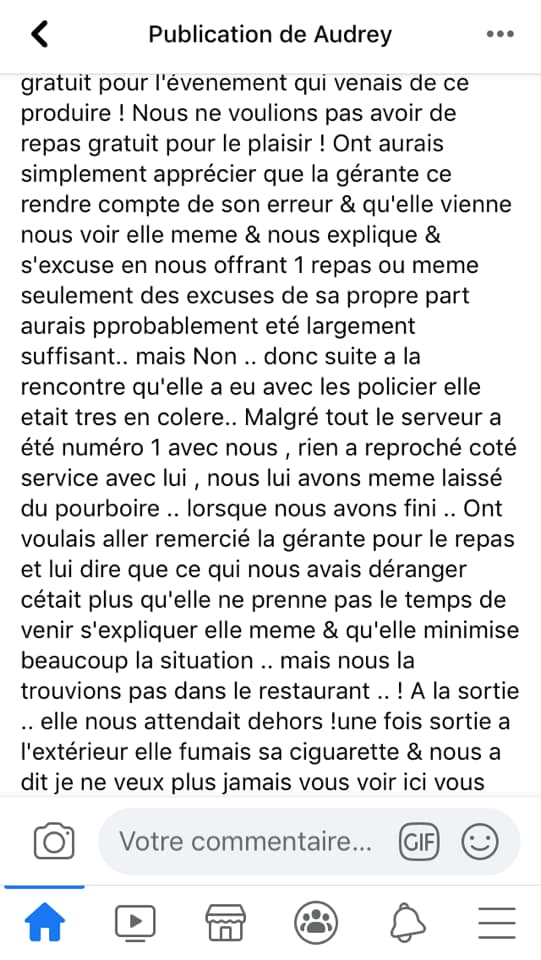 Publication de Audrey

gratuit pour l'évenement qui venais de ce produire ! Nous ne voulions pas avoir de repas gratuit pour le plaisir ! Ont aurais simplement apprécier que la gérante ce rendre compte de son erreur & qu'elle vienne nous voir elle meme & nous explique & s'excuse en nous offrant 1 repas ou meme seulement des excuses de sa propre part aurais pprobablement eté largement suffisant.. mais Non .. donc suite a la rencontre qu'elle a eu avec les policier elle etait tres en colere.. Malgré tout le serveur a été numéro 1 avec nous , rien a reproché coté service avec lui , nous lui avons meme laissé du pourboire .. lorsque nous avons fini .. Ont voulais aller remercié la gérante pour le repas et lui dire que ce qui nous avais déranger cétait plus qu'elle ne prenne pas le temps de venir s'expliquer elle meme & qu'elle minimise beaucoup la situation .. mais nous la trouvions pas dans le restaurant .. ! A la sortie .. elle nous attendait dehors !une fois sortie a l'extérieur elle fumais sa ciguarette & nous a dit je ne veux plus jamais vous voir ici vous

Votre commentaire...

GIF